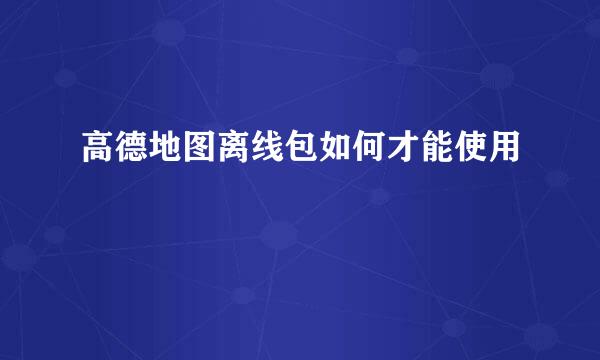 高德地图离线包如何才能使用